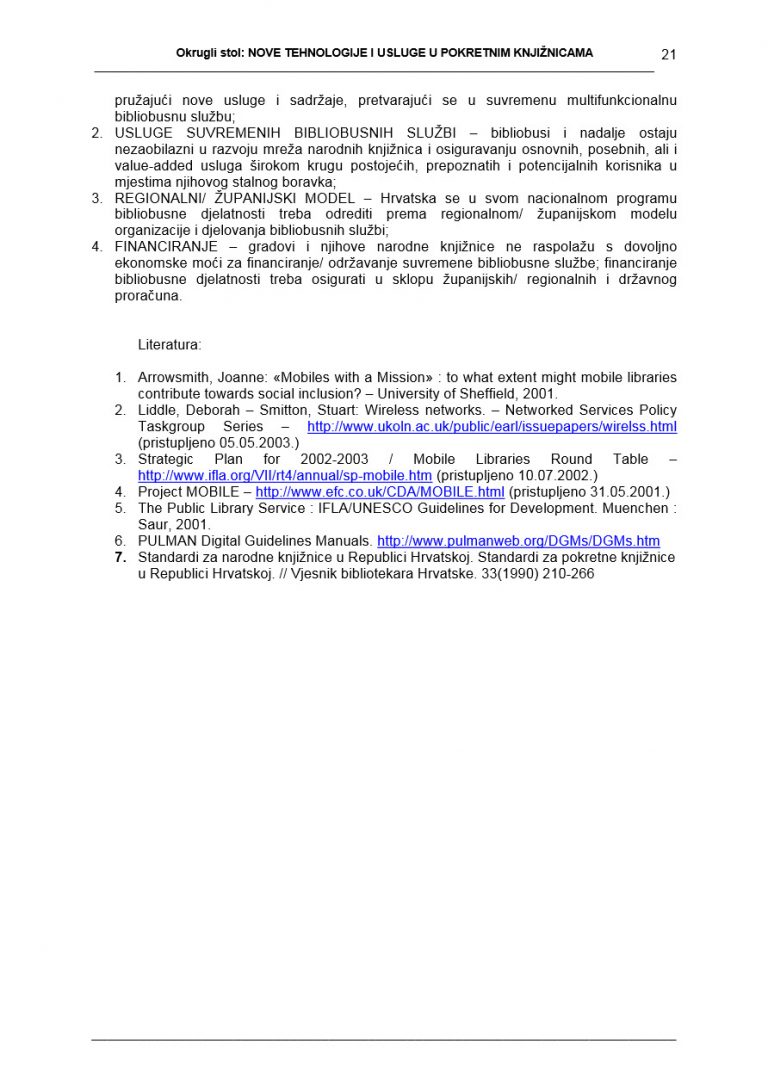 Okrugli stol: NOVE TEHNOLOGIJE I USLUGE U POKRETNIM KNJIŽNICAMA 21

pružajući nove usluge i sadržaje, pretvarajući se u suvremenu multifunkcionalnu bibliobusnu službu;
2. USLUGE SUVREMENIH BIBLIOBUSNIH SLUŽBI – bibliobusi i nadalje ostaju nezaobilazni u razvoju mreža narodnih knjižnica i osiguravanju osnovnih, posebnih, ali i value-added usluga širokom krugu postojećih, prepoznatih i potencijalnih korisnika u mjestima njihovog stalnog boravka;
3. REGIONALNI/ ŽUPANIJSKI MODEL – Hrvatska se u svom nacionalnom programu bibliobusne djelatnosti treba odrediti prema regionalnom/ županijskom modelu organizacije i djelovanja bibliobusnih službi;
4. FINANCIRANJE – gradovi i njihove narodne knjižnice ne raspolažu s dovoljno ekonomske moći za financiranje/ održavanje suvremene bibliobusne službe; financiranje bibliobusne djelatnosti treba osigurati u sklopu županijskih/ regionalnih i državnog proračuna.

Literatura:

1. Arrowsmith, Joanne: «Mobiles with a Mission» : to what extent might mobile libraries contribute towards social inclusion? – University of Sheffield, 2001.
2. Liddle, Deborah – Smitton, Stuart: Wireless networks. – Networked Services Policy Taskgroup Series – http://www.ukoln.ac.uk/public/earl/issuepapers/wirelss.html (pristupljeno 05.05.2003.)
3. Strategic Plan for 2002-2003 / Mobile Libraries Round Table – http://www.ifla.org/VII/rt4/annual/sp-mobile.htm (pristupljeno 10.07.2002.)
4. Project MOBILE – http://www.efc.co.uk/CDA/MOBILE.html (pristupljeno 31.05.2001.)
5. The Public Library Service : IFLA/UNESCO Guidelines for Development. Muenchen : Saur, 2001.
6. PULMAN Digital Guidelines Manuals. http://www.pulmanweb.org/DGMs/DGMs.htm
7. Standardi za narodne knjižnice u Republici Hrvatskoj. Standardi za pokretne knjižnice u Republici Hrvatskoj. // Vjesnik bibliotekara Hrvatske. 33(1990) 210-266